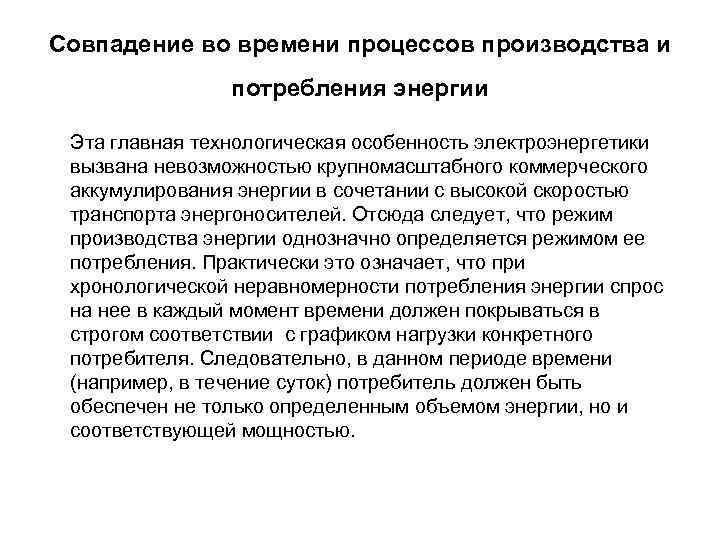 Совпадение во времени процессов производства и потребления энергии

Эта главная технологическая особенность электроэнергетики вызвана невозможностью крупномасштабного коммерческого аккумулирования энергии в сочетании с высокой скоростью транспорта энергоносителей. Отсюда следует, что режим производства энергии однозначно определяется режимом ее потребления. Практически это означает, что при хронологической неравномерности потребления энергии спрос на нее в каждый момент времени должен покрываться в строгом соответствии с графиком нагрузки конкретного потребителя. Следовательно, в данном периоде времени (например, в течение суток) потребитель должен быть обеспечен не только определенным объемом энергии, но и соответствующей мощностью.